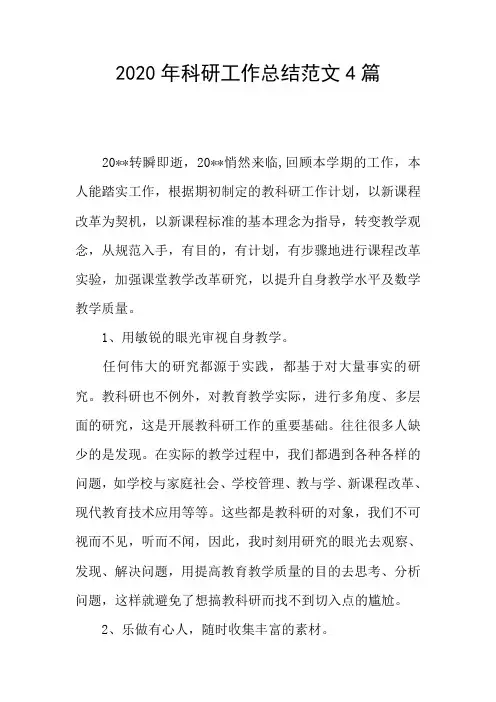 2020 年科研工作总结范文 4 篇

20**转瞬即逝，20**悄然来临,回顾本学期的工作，本人能踏实工作，根据期初制定的教科研工作计划，以新课程改革为契机，以新课程标准的基本理念为指导，转变教学观念，从规范入手，有目的，有计划，有步骤地进行课程改革实验，加强课堂教学改革研究，以提升自身教学水平及数学教学质量。

1、用敏锐的眼光审视自身教学。

任何伟大的研究都源于实践，都基于对大量事实的研究。教科研也不例外，对教育教学实际，进行多角度、多层面的研究，这是开展教科研工作的重要基础。往往很多人缺少的是发现。在实际的教学过程中，我们都遇到各种各样的问题，如学校与家庭社会、学校管理、教与学、新课程改革、现代教育技术应用等等。这些都是教科研的对象，我们不可视而不见，听而不闻，因此，我时刻用研究的眼光去观察、发现、解决问题，用提高教育教学质量的目的去思考、分析问题，这样就避免了想搞教科研而找不到切入点的尴尬。

2、乐做有心人，随时收集丰富的素材。